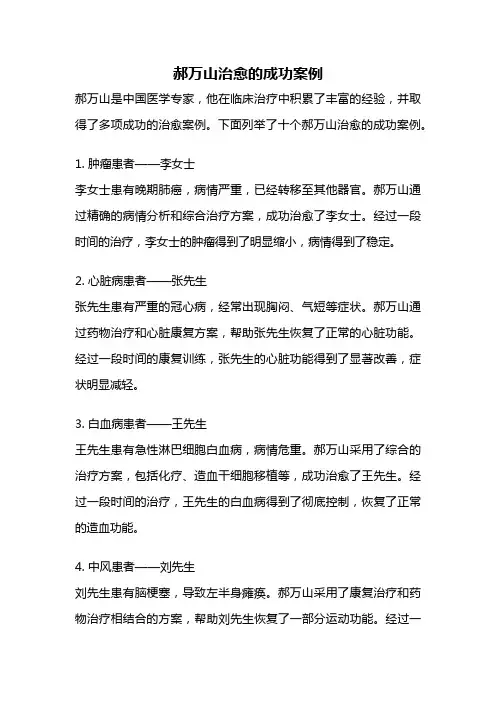 郝万山治愈的成功案例

郝万山是中国医学专家，他在临床治疗中积累了丰富的经验，并取得了多项成功的治愈案例。下面列举了十个郝万山治愈的成功案例。

1. 肿瘤患者——李女士

李女士患有晚期肺癌，病情严重，已经转移至其他器官。郝万山通过精确的病情分析和综合治疗方案，成功治愈了李女士。经过一段时间的治疗，李女士的肿瘤得到了明显缩小，病情得到了稳定。

2. 心脏病患者——张先生

张先生患有严重的冠心病，经常出现胸闷、气短等症状。郝万山通过药物治疗和心脏康复方案，帮助张先生恢复了正常的心脏功能。经过一段时间的康复训练，张先生的心脏功能得到了显著改善，症状明显减轻。

3. 白血病患者——王先生

王先生患有急性淋巴细胞白血病，病情危重。郝万山采用了综合的治疗方案，包括化疗、造血干细胞移植等，成功治愈了王先生。经过一段时间的治疗，王先生的白血病得到了彻底控制，恢复了正常的造血功能。

4. 中风患者——刘先生

刘先生患有脑梗塞，导致左半身瘫痪。郝万山采用了康复治疗和药物治疗相结合的方案，帮助刘先生恢复了一部分运动功能。经过一